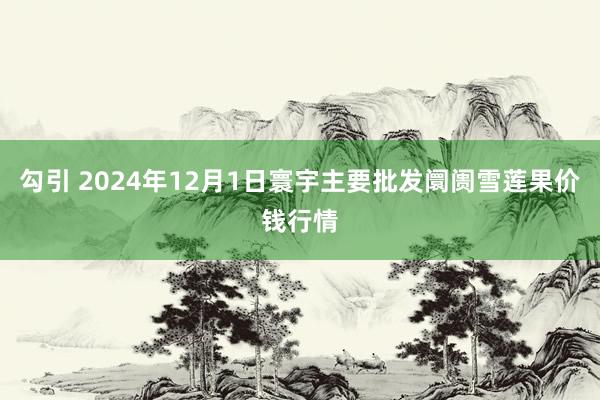 勾引 2024年12月1日寰宇主要批发阛阓雪莲果价钱行情